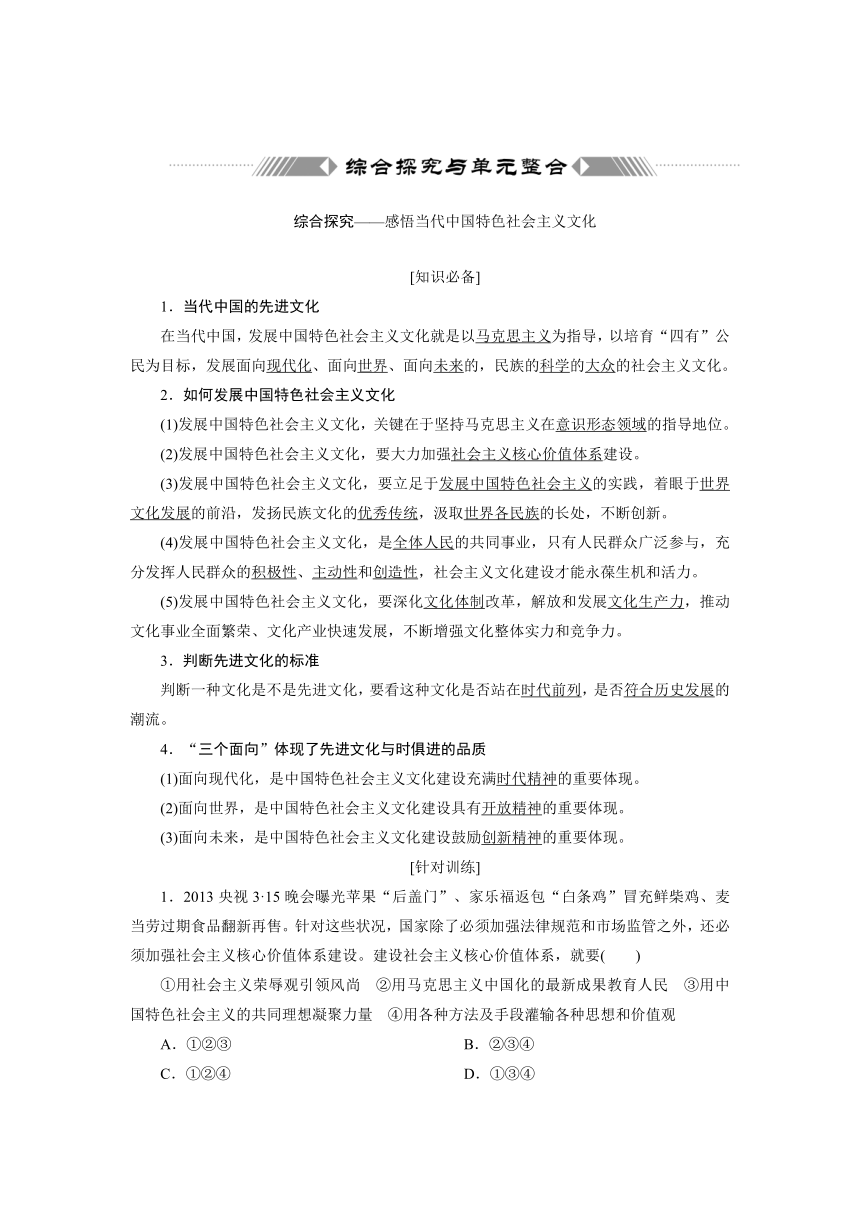 综合探究与单元整合

综合探究——感悟当代中国特色社会主义文化

[知识必备]

1．当代中国的先进文化

在当代中国，发展中国特色社会主义文化就是以马克思主义为指导，以培育“四有”公民为目标，发展面向现代化、面向世界、面向未来的，民族的科学的大众的社会主义文化。

2．如何发展中国特色社会主义文化

(1)发展中国特色社会主义文化，关键在于坚持马克思主义在意识形态领域的指导地位。

(2)发展中国特色社会主义文化，要大力加强社会主义核心价值体系建设。

(3)发展中国特色社会主义文化，要立足于发展中国特色社会主义的实践，着眼于世界文化发展的前沿，发扬民族文化的优秀传统，汲取世界各民族的长处，不断创新。

(4)发展中国特色社会主义文化，是全体人民的共同事业，只有人民群众广泛参与，充分发挥人民群众的积极性、主动性和创造性，社会主义文化建设才能永葆生机和活力。

(5)发展中国特色社会主义文化，要深化文化体制改革，解放和发展文化生产力，推动文化事业全面繁荣、文化产业快速发展，不断增强文化整体实力和竞争力。

3．判断先进文化的标准

判断一种文化是不是先进文化，要看这种文化是否站在时代前列，是否符合历史发展的潮流。

4．“三个面向”体现了先进文化与时俱进的品质

(1)面向现代化，是中国特色社会主义文化建设充满时代精神的重要体现。

(2)面向世界，是中国特色社会主义文化建设具有开放精神的重要体现。

(3)面向未来，是中国特色社会主义文化建设鼓励创新精神的重要体现。

[针对训练]

1．2013 央视 3·15 晚会曝光苹果“后盖门”、家乐福返包“白条鸡”冒充鲜柴鸡、麦当劳过期食品翻新再售。针对这些状况，国家除了必须加强法律规范和市场监管之外，还必须加强社会主义核心价值体系建设。建设社会主义核心价值体系，就要(　　)

①用社会主义荣辱观引领风尚　②用马克思主义中国化的最新成果教育人民　③用中国特色社会主义的共同理想凝聚力量　④用各种方法及手段灌输各种思想和价值观

A．①②③　　B．②③④

C．①②④　　D．①③④